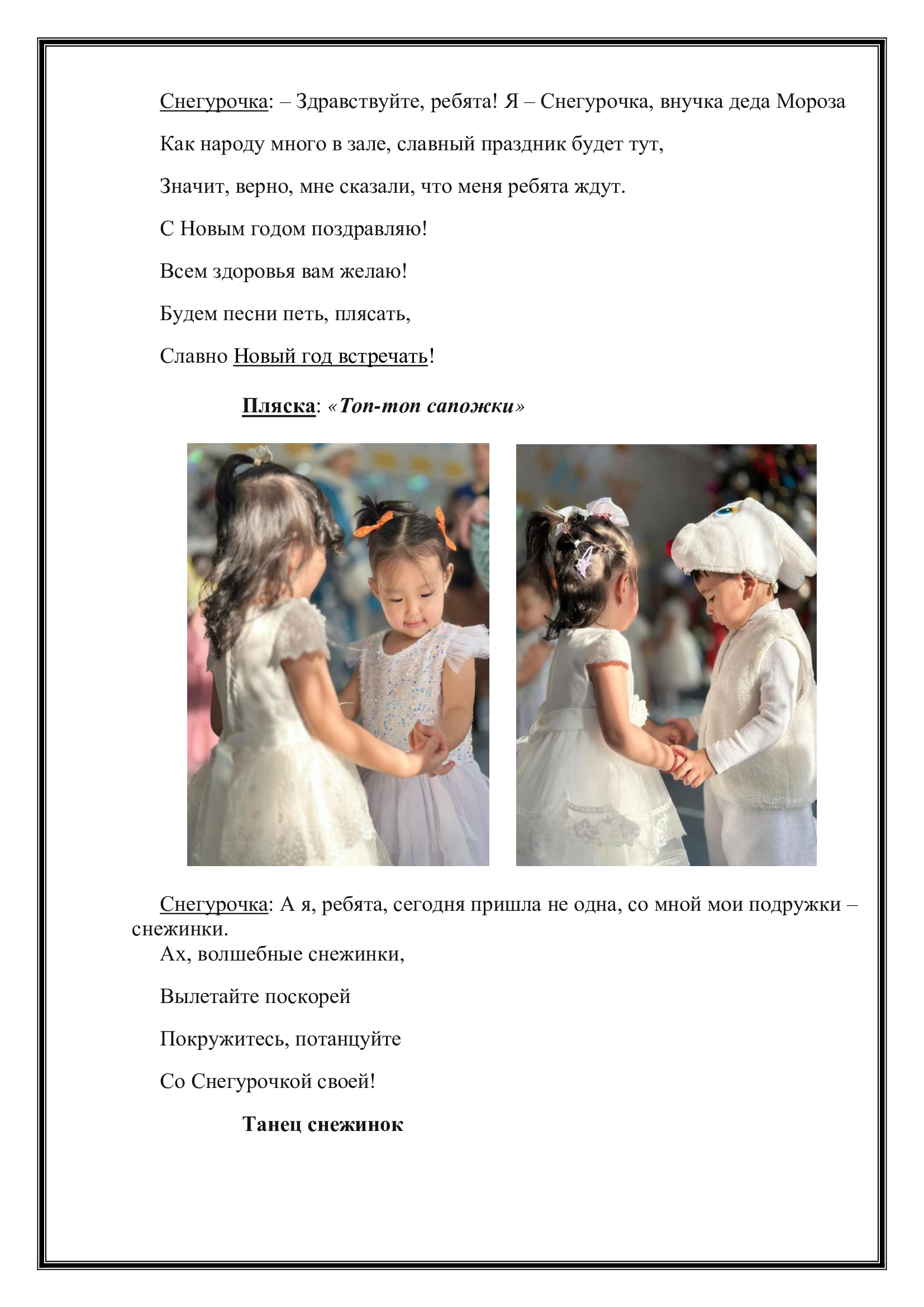 Снегурочка: – Здравствуйте, ребята! Я – Снегурочка, внучка деда Мороза

Как народу много в зале, славный праздник будет тут,

Значит, верно, мне сказали, что меня ребята ждут.

С Новым годом поздравляю!

Всем здоровья вам желаю!

Будем песни петь, плясать,

Славно Новый год встречать!

Пляска: «Топ-топ сапожки»

Снегурочка: А я, ребята, сегодня пришла не одна, со мной мои подружки – снежинки.

Ах, волшебные снежинки,

Вылетайте поскорей

Покружитесь, потанцуйте

Со Снегурочкой своей!

Танец снежинок